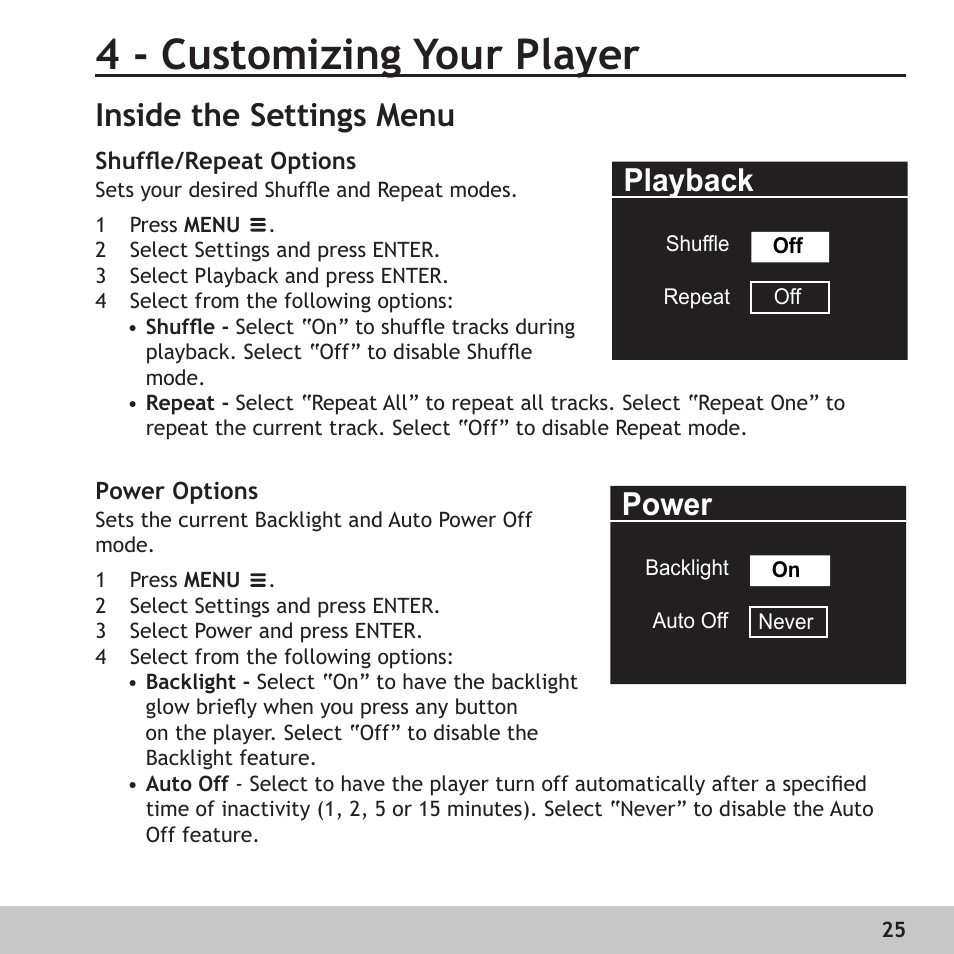 4 - Customizing Your Player

Inside the Settings Menu

Shuffle/Repeat Options
Sets your desired Shuffle and Repeat modes.

1 Press MENU ≡.
2 Select Settings and press ENTER.
3 Select Playback and press ENTER.
4 Select from the following options:
• Shuffle - Select "On" to shuffle tracks during playback. Select "Off" to disable Shuffle mode.
• Repeat - Select "Repeat All" to repeat all tracks. Select "Repeat One" to repeat the current track. Select "Off" to disable Repeat mode.

Playback
Shuffle Off
Repeat Off

Power Options
Sets the current Backlight and Auto Power Off mode.

1 Press MENU ≡.
2 Select Settings and press ENTER.
3 Select Power and press ENTER.
4 Select from the following options:
• Backlight - Select "On" to have the backlight glow briefly when you press any button on the player. Select "Off" to disable the Backlight feature.
• Auto Off - Select to have the player turn off automatically after a specified time of inactivity (1, 2, 5 or 15 minutes). Select "Never" to disable the Auto Off feature.

Power
Backlight On
Auto Off Never

25